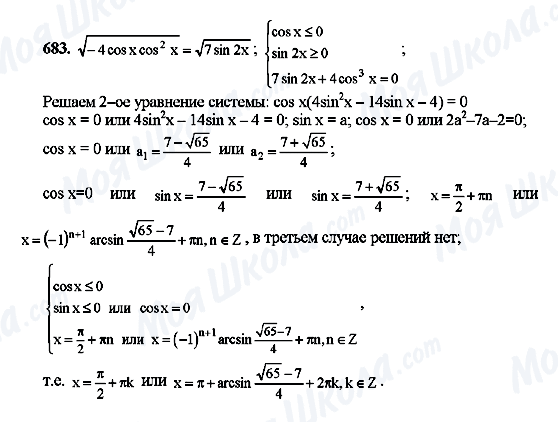 683. $\sqrt{-4\cos x\cos^2 x}=\sqrt{7\sin 2x}$; $\begin{cases}\cos x\le 0\\ \sin 2x\ge 0\\ 7\sin 2x+4\cos^3 x=0\end{cases}$;

Решаем 2–ое уравнение системы: $\cos x(4\sin^2 x-14\sin x-4)=0$ $\cos x=0$ или $4\sin^2 x-14\sin x-4=0$; $\sin x=a$; $\cos x=0$ или $2a^2-7a-2=0$;

$\cos x=0$ или $a_1=\frac{7-\sqrt{65}}{4}$ или $a_2=\frac{7+\sqrt{65}}{4}$;

$\cos x=0$ или $\sin x=\frac{7-\sqrt{65}}{4}$ или $\sin x=\frac{7+\sqrt{65}}{4}$; $x=\frac{\pi}{2}+\pi n$ или

$x=(-1)^{n+1}\arcsin\frac{\sqrt{65}-7}{4}+\pi n, n\in Z$, в третьем случае решений нет;

$\begin{cases}\cos x\le 0\\ \sin x\le 0 \text{ или } \cos x=0\\ x=\frac{\pi}{2}+\pi n \text{ или } x=(-1)^{n+1}\arcsin\frac{\sqrt{65}-7}{4}+\pi n, n\in Z\end{cases}$,

т.е. $x=\frac{\pi}{2}+\pi k$ или $x=\pi+\arcsin\frac{\sqrt{65}-7}{4}+2\pi k, k\in Z$.

Моя Школа.com